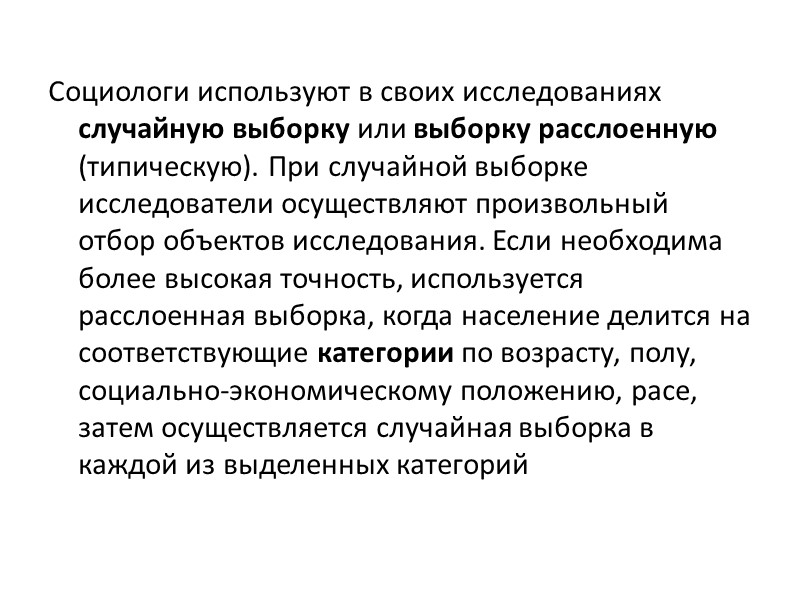 Социологи используют в своих исследованиях случайную выборку или выборку расслоенную (типическую). При случайной выборке исследователи осуществляют произвольный отбор объектов исследования. Если необходима более высокая точность, используется расслоенная выборка, когда население делится на соответствующие категории по возрасту, полу, социально-экономическому положению, расе, затем осуществляется случайная выборка в каждой из выделенных категорий